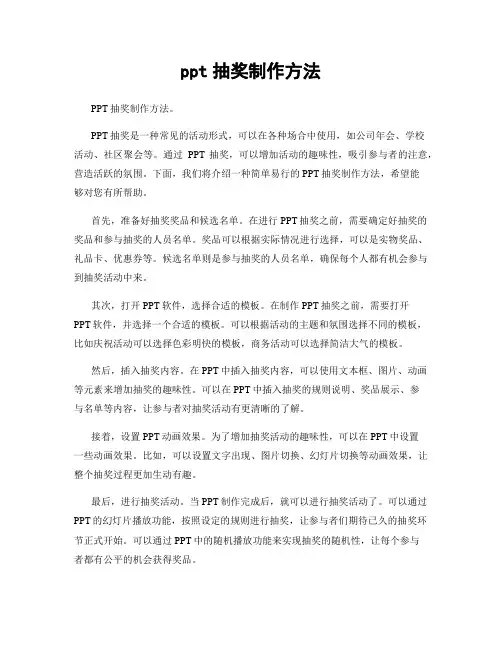 ppt 抽奖制作方法

PPT 抽奖制作方法。

PPT 抽奖是一种常见的活动形式，可以在各种场合中使用，如公司年会、学校活动、社区聚会等。通过 PPT 抽奖，可以增加活动的趣味性，吸引参与者的注意，营造活跃的氛围。下面，我们将介绍一种简单易行的 PPT 抽奖制作方法，希望能够对您有所帮助。

首先，准备好抽奖奖品和候选名单。在进行 PPT 抽奖之前，需要确定好抽奖的奖品和参与抽奖的人员名单。奖品可以根据实际情况进行选择，可以是实物奖品、礼品卡、优惠券等。候选名单则是参与抽奖的人员名单，确保每个人都有机会参与到抽奖活动中来。

其次，打开 PPT 软件，选择合适的模板。在制作 PPT 抽奖之前，需要打开 PPT 软件，并选择一个合适的模板。可以根据活动的主题和氛围选择不同的模板，比如庆祝活动可以选择色彩明快的模板，商务活动可以选择简洁大气的模板。

然后，插入抽奖内容。在 PPT 中插入抽奖内容，可以使用文本框、图片、动画等元素来增加抽奖的趣味性。可以在 PPT 中插入抽奖的规则说明、奖品展示、参与名单等内容，让参与者对抽奖活动有更清晰的了解。

接着，设置 PPT 动画效果。为了增加抽奖活动的趣味性，可以在 PPT 中设置一些动画效果。比如，可以设置文字出现、图片切换、幻灯片切换等动画效果，让整个抽奖过程更加生动有趣。

最后，进行抽奖活动。当 PPT 制作完成后，就可以进行抽奖活动了。可以通过 PPT 的幻灯片播放功能，按照设定的规则进行抽奖，让参与者们期待已久的抽奖环节正式开始。可以通过 PPT 中的随机播放功能来实现抽奖的随机性，让每个参与者都有公平的机会获得奖品。